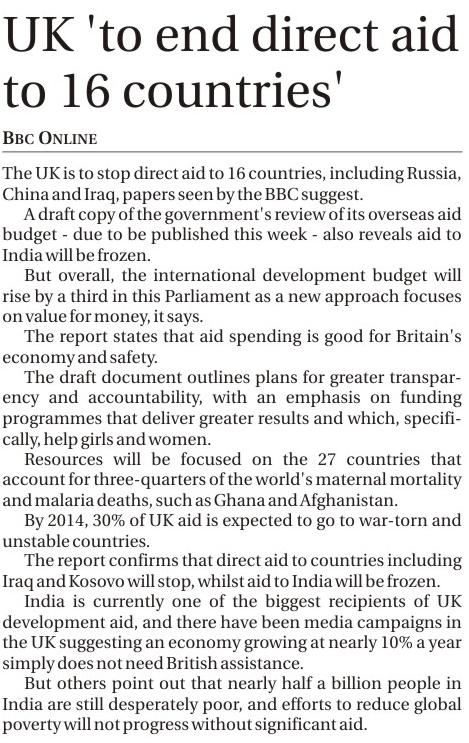 UK 'to end direct aid to 16 countries'

BBC ONLINE

The UK is to stop direct aid to 16 countries, including Russia, China and Iraq, papers seen by the BBC suggest.

A draft copy of the government's review of its overseas aid budget - due to be published this week - also reveals aid to India will be frozen.

But overall, the international development budget will rise by a third in this Parliament as a new approach focuses on value for money, it says.

The report states that aid spending is good for Britain's economy and safety.

The draft document outlines plans for greater transparency and accountability, with an emphasis on funding programmes that deliver greater results and which, specifically, help girls and women.

Resources will be focused on the 27 countries that account for three-quarters of the world's maternal mortality and malaria deaths, such as Ghana and Afghanistan.

By 2014, 30% of UK aid is expected to go to war-torn and unstable countries.

The report confirms that direct aid to countries including Iraq and Kosovo will stop, whilst aid to India will be frozen.

India is currently one of the biggest recipients of UK development aid, and there have been media campaigns in the UK suggesting an economy growing at nearly 10% a year simply does not need British assistance.

But others point out that nearly half a billion people in India are still desperately poor, and efforts to reduce global poverty will not progress without significant aid.